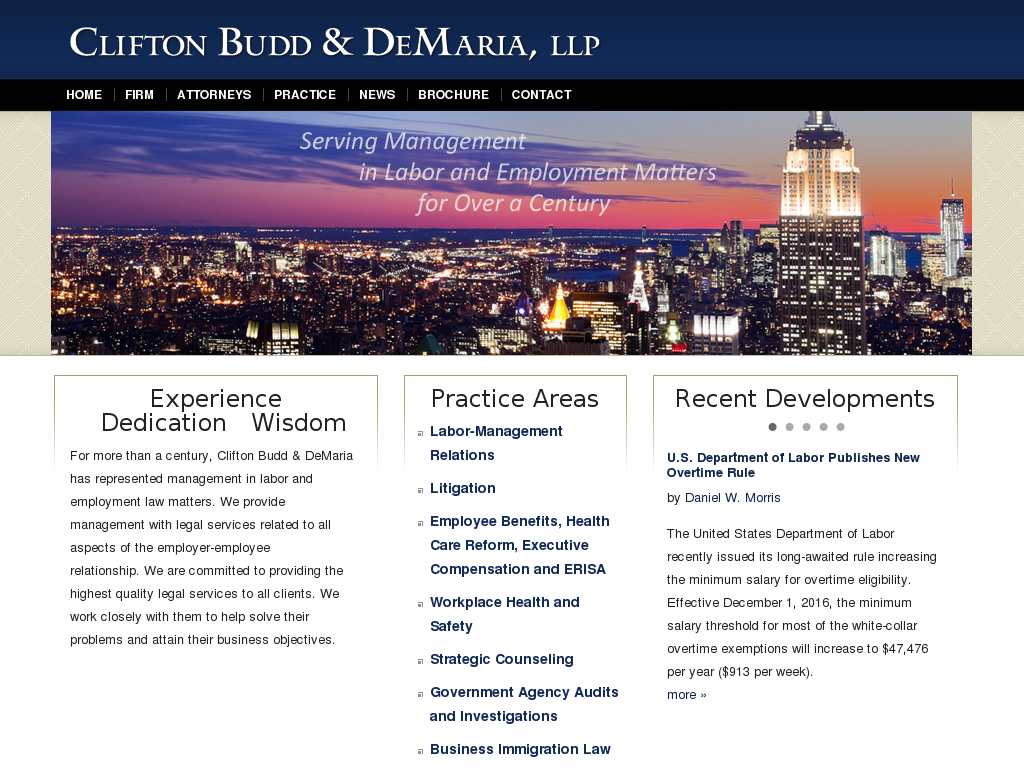 CLIFTON BUDD & DEMARIA, LLP

HOME FIRM ATTORNEYS PRACTICE NEWS BROCHURE CONTACT

Serving Management in Labor and Employment Matters for Over a Century

Experience Dedication Wisdom

For more than a century, Clifton Budd & DeMaria has represented management in labor and employment law matters. We provide management with legal services related to all aspects of the employer-employee relationship. We are committed to providing the highest quality legal services to all clients. We work closely with them to help solve their problems and attain their business objectives.

Practice Areas

Labor-Management Relations

Litigation

Employee Benefits, Health Care Reform, Executive Compensation and ERISA

Workplace Health and Safety

Strategic Counseling

Government Agency Audits and Investigations

Business Immigration Law

Recent Developments

U.S. Department of Labor Publishes New Overtime Rule

by Daniel W. Morris

The United States Department of Labor recently issued its long-awaited rule increasing the minimum salary for overtime eligibility. Effective December 1, 2016, the minimum salary threshold for most of the white-collar overtime exemptions will increase to $47,476 per year ($913 per week).
more »